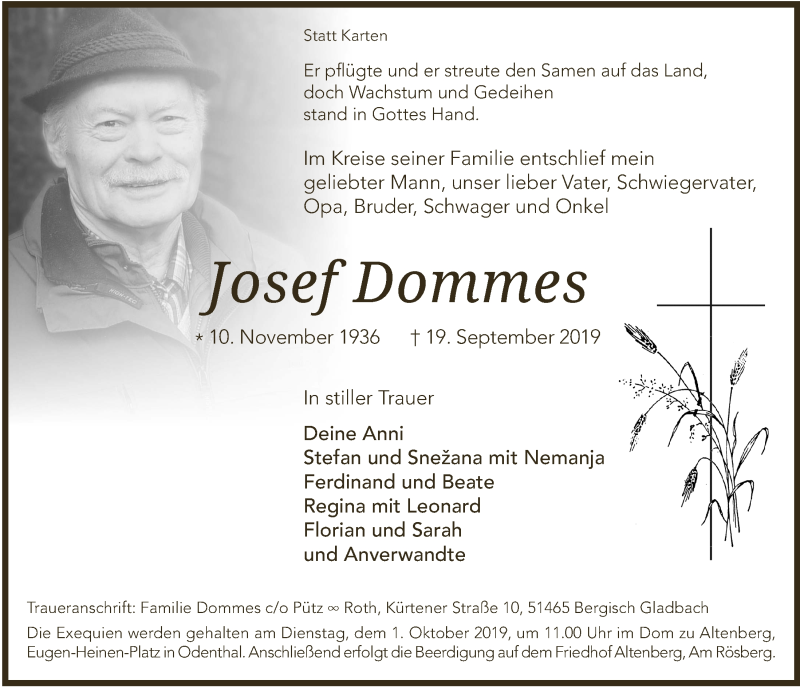 Statt Karten

Er pflügte und er streute den Samen auf das Land,
doch Wachstum und Gedeihen
stand in Gottes Hand.

Im Kreise seiner Familie entschlief mein
geliebter Mann, unser lieber Vater, Schwiegervater,
Opa, Bruder, Schwager und Onkel

Josef Dommes

* 10. November 1936 † 19. September 2019

In stiller Trauer

Deine Anni
Stefan und Snežana mit Nemanja
Ferdinand und Beate
Regina mit Leonard
Florian und Sarah
und Anverwandte

Traueranschrift: Familie Dommes c/o Pütz ∞ Roth, Kürtener Straße 10, 51465 Bergisch Gladbach

Die Exequien werden gehalten am Dienstag, dem 1. Oktober 2019, um 11.00 Uhr im Dom zu Altenberg, Eugen-Heinen-Platz in Odenthal. Anschließend erfolgt die Beerdigung auf dem Friedhof Altenberg, Am Rösberg.